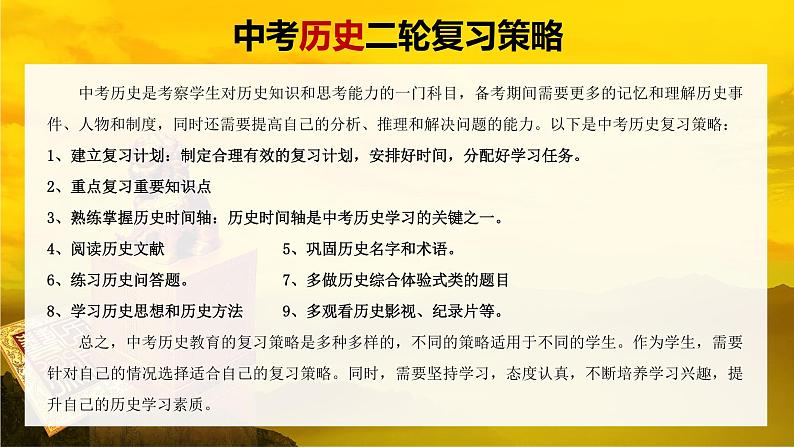 中考历史二轮复习策略

中考历史是考察学生对历史知识和思考能力的一门科目，备考期间需要更多的记忆和理解历史事件、人物和制度，同时还需要提高自己的分析、推理和解决问题的能力。以下是中考历史复习策略：

1、建立复习计划：制定合理有效的复习计划，安排好时间，分配好学习任务。

2、重点复习重要知识点

3、熟练掌握历史时间轴：历史时间轴是中考历史学习的关键之一。

4、阅读历史文献

5、巩固历史名字和术语。

6、练习历史问答题。

7、多做历史综合体验式类的题目

8、学习历史思想和历史方法

9、多观看历史影视、纪录片等。

总之，中考历史教育的复习策略是多种多样的，不同的策略适用于不同的学生。作为学生，需要针对自己的情况选择适合自己的复习策略。同时，需要坚持学习，态度认真，不断培养学习兴趣，提升自己的历史学习素质。